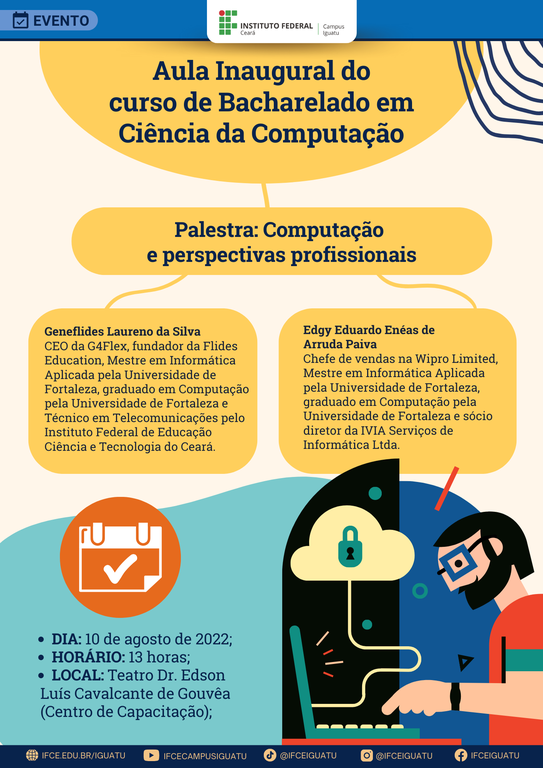 EVENTO

INSTITUTO FEDERAL
Ceará
Campus
Iguatu

Aula Inaugural do curso de Bacharelado em Ciência da Computação

Palestra: Computação e perspectivas profissionais

Geneflides Laureno da Silva
CEO da G4Flex, fundador da Flides Education, Mestre em Informática Aplicada pela Universidade de Fortaleza, graduado em Computação pela Universidade de Fortaleza e Técnico em Telecomunicações pelo Instituto Federal de Educação Ciência e Tecnologia do Ceará.

Edgy Eduardo Enéas de Arruda Paiva
Chefe de vendas na Wipro Limited, Mestre em Informática Aplicada pela Universidade de Fortaleza, graduado em Computação pela Universidade de Fortaleza e sócio diretor da IVIA Serviços de Informática Ltda.

• DIA: 10 de agosto de 2022;
• HORÁRIO: 13 horas;
• LOCAL: Teatro Dr. Edson Luís Cavalcante de Gouvêa (Centro de Capacitação);

IFCE.EDU.BR/IGUATU IFCECAMPUSIGUATU @IFCEIGUATU @IFCEIGUATU IFCEIGUATU